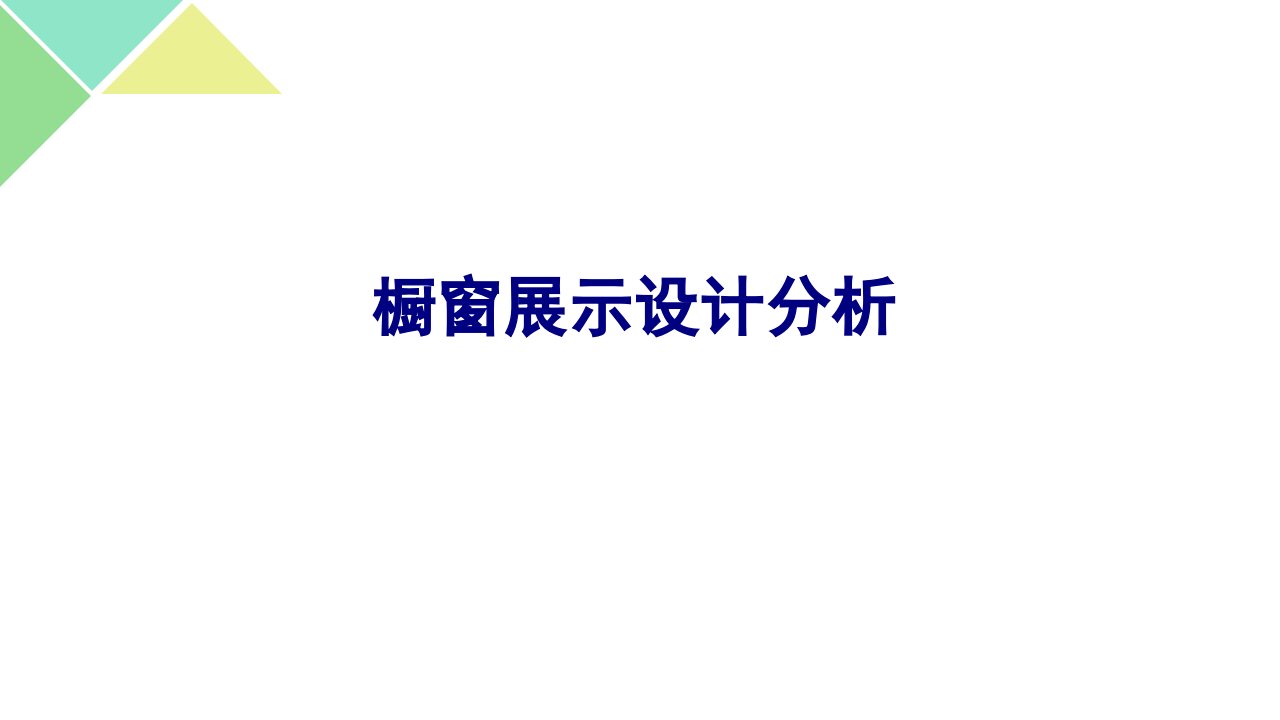 橱窗展示设计分析